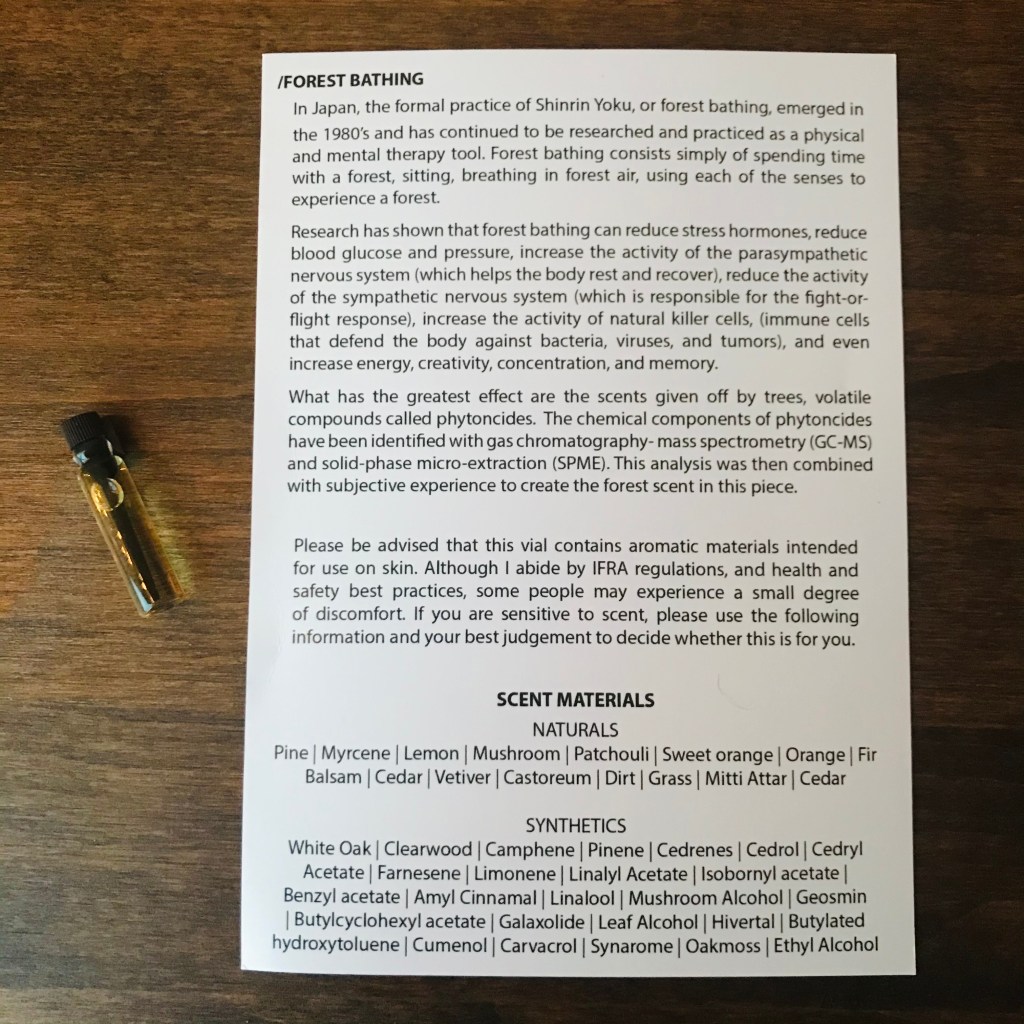 /FOREST BATHING

In Japan, the formal practice of Shinrin Yoku, or forest bathing, emerged in the 1980's and has continued to be researched and practiced as a physical and mental therapy tool. Forest bathing consists simply of spending time with a forest, sitting, breathing in forest air, using each of the senses to experience a forest.

Research has shown that forest bathing can reduce stress hormones, reduce blood glucose and pressure, increase the activity of the parasympathetic nervous system (which helps the body rest and recover), reduce the activity of the sympathetic nervous system (which is responsible for the fight-or-flight response), increase the activity of natural killer cells, (immune cells that defend the body against bacteria, viruses, and tumors), and even increase energy, creativity, concentration, and memory.

What has the greatest effect are the scents given off by trees, volatile compounds called phytoncides. The chemical components of phytoncides have been identified with gas chromatography- mass spectrometry (GC-MS) and solid-phase micro-extraction (SPME). This analysis was then combined with subjective experience to create the forest scent in this piece.

Please be advised that this vial contains aromatic materials intended for use on skin. Although I abide by IFRA regulations, and health and safety best practices, some people may experience a small degree of discomfort. If you are sensitive to scent, please use the following information and your best judgement to decide whether this is for you.

SCENT MATERIALS

NATURALS

Pine | Myrcene | Lemon | Mushroom | Patchouli | Sweet orange | Orange | Fir Balsam | Cedar | Vetiver | Castoreum | Dirt | Grass | Mitti Attar | Cedar

SYNTHETICS

White Oak | Clearwood | Camphene | Pinene | Cedrenes | Cedrol | Cedryl Acetate | Farnesene | Limonene | Linalyl Acetate | Isobornyl acetate | Benzyl acetate | Amyl Cinnamal | Linalool | Mushroom Alcohol | Geosmin | Butylcyclohexyl acetate | Galaxolide | Leaf Alcohol | Hivertal | Butylated hydroxytoluene | Cumenol | Carvacrol | Synarome | Oakmoss | Ethyl Alcohol